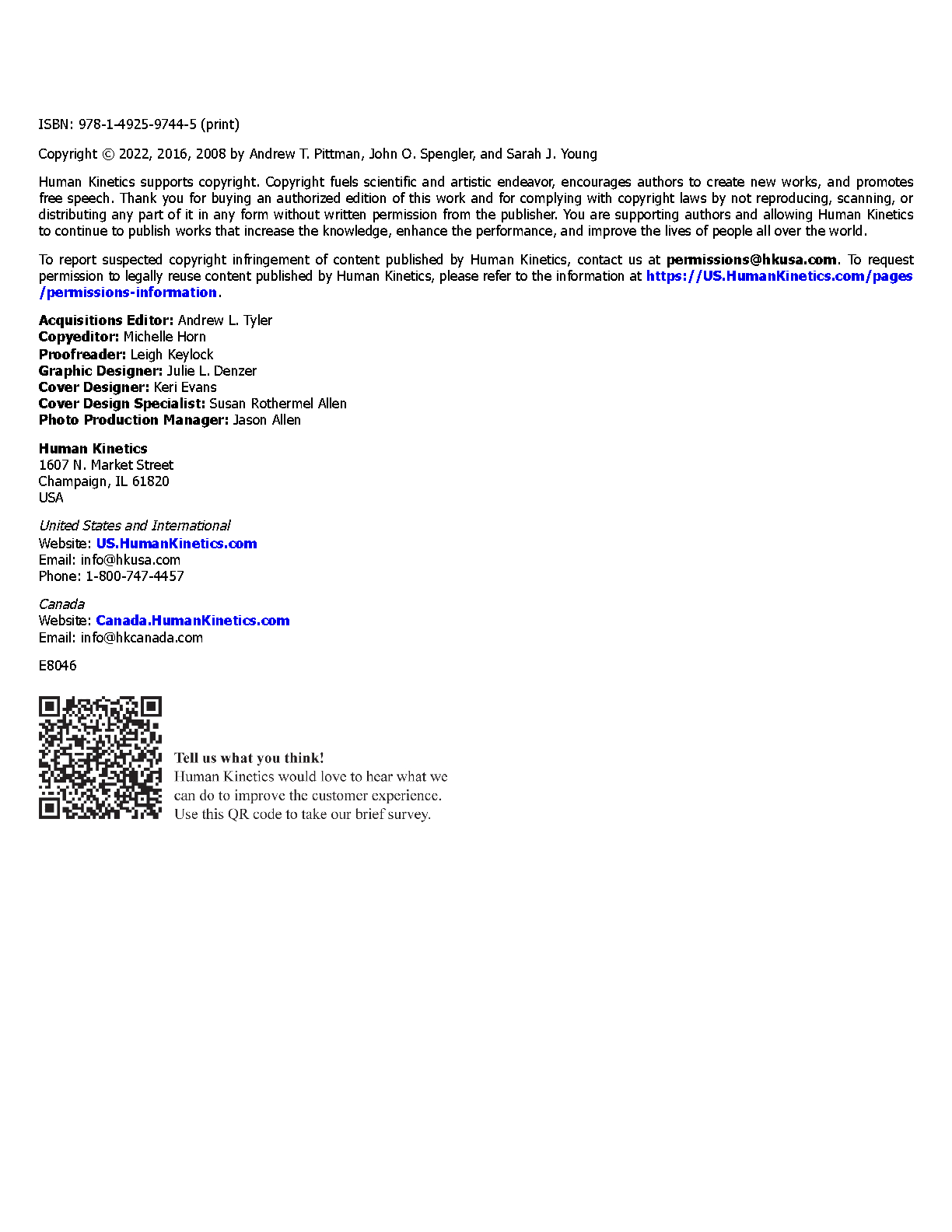 ISBN: 978-1-4925-9744-5 (print)

Copyright © 2022, 2016, 2008 by Andrew T. Pittman, John O. Spengler, and Sarah J. Young

Human Kinetics supports copyright. Copyright fuels scientific and artistic endeavor, encourages authors to create new works, and promotes free speech. Thank you for buying an authorized edition of this work and for complying with copyright laws by not reproducing, scanning, or distributing any part of it in any form without written permission from the publisher. You are supporting authors and allowing Human Kinetics to continue to publish works that increase the knowledge, enhance the performance, and improve the lives of people all over the world.

To report suspected copyright infringement of content published by Human Kinetics, contact us at permissions@hkusa.com. To request permission to legally reuse content published by Human Kinetics, please refer to the information at https://US.HumanKinetics.com/pages/permissions-information.

Acquisitions Editor: Andrew L. Tyler
Copyeditor: Michelle Horn
Proofreader: Leigh Keylock
Graphic Designer: Julie L. Denzer
Cover Designer: Keri Evans
Cover Design Specialist: Susan Rothermel Allen
Photo Production Manager: Jason Allen

Human Kinetics
1607 N. Market Street
Champaign, IL 61820
USA

United States and International
Website: US.HumanKinetics.com
Email: info@hkusa.com
Phone: 1-800-747-4457

Canada
Website: Canada.HumanKinetics.com
Email: info@hkcanada.com

E8046

Tell us what you think!
Human Kinetics would love to hear what we can do to improve the customer experience. Use this QR code to take our brief survey.